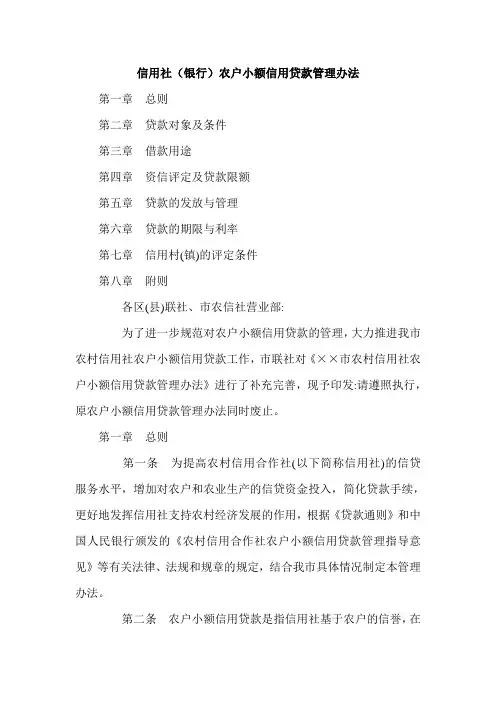 信用社（银行）农户小额信用贷款管理办法

第一章　总则

第二章　贷款对象及条件

第三章　借款用途

第四章　资信评定及贷款限额

第五章　贷款的发放与管理

第六章　贷款的期限与利率

第七章　信用村(镇)的评定条件

第八章　附则

各区(县)联社、市农信社营业部:

为了进一步规范对农户小额信用贷款的管理，大力推进我市农村信用社农户小额信用贷款工作，市联社对《××市农村信用社农户小额信用贷款管理办法》进行了补充完善，现予印发:请遵照执行，原农户小额信用贷款管理办法同时废止。

第一章　总则

第一条　为提高农村信用合作社(以下简称信用社)的信贷服务水平，增加对农户和农业生产的信贷资金投入，简化贷款手续，更好地发挥信用社支持农村经济发展的作用，根据《贷款通则》和中国人民银行颁发的《农村信用合作社农户小额信用贷款管理指导意见》等有关法律、法规和规章的规定，结合我市具体情况制定本管理办法。

第二条　农户小额信用贷款是指信用社基于农户的信誉，在